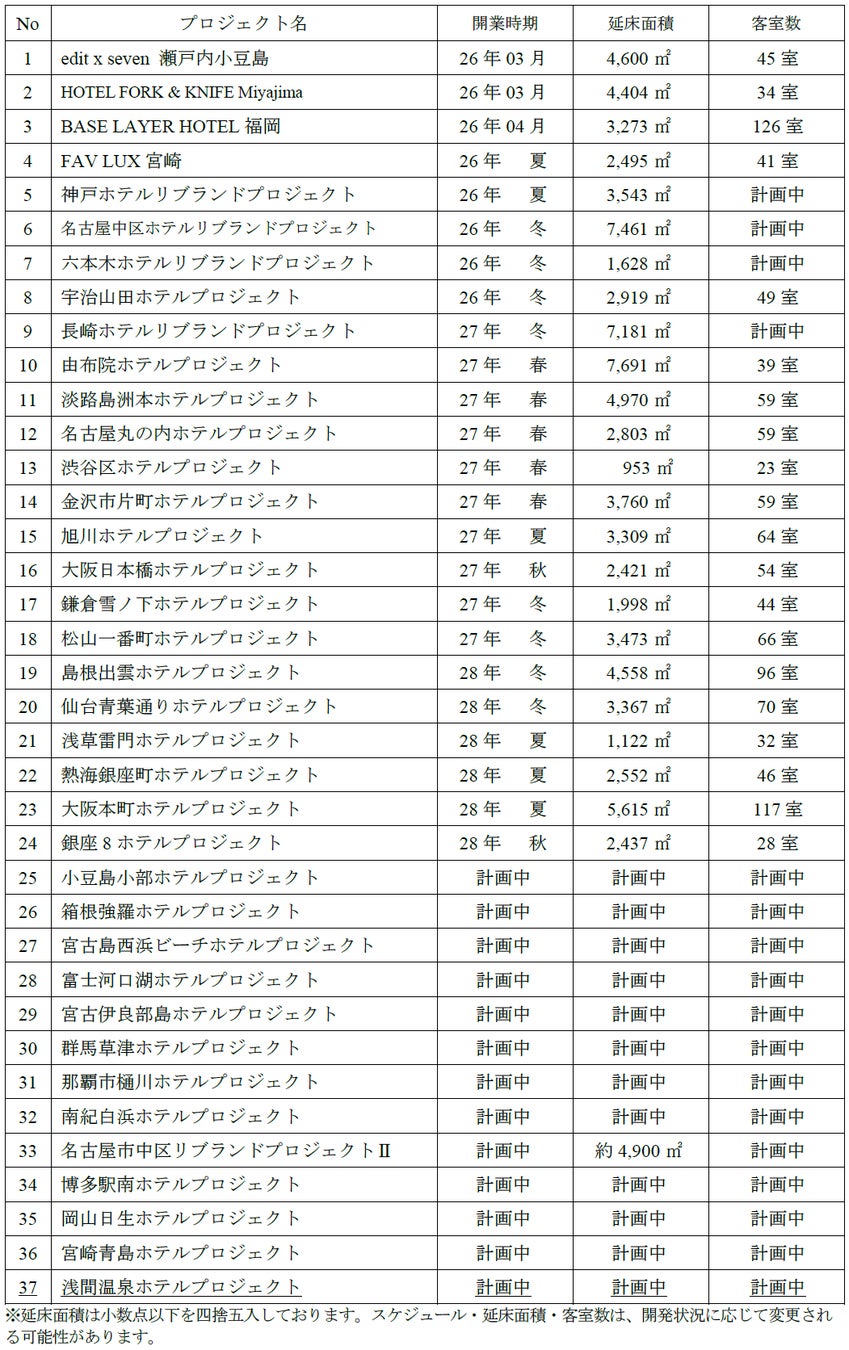 | No | プロジェクト名 | 開業時期 | 延床面積 | 客室数 |
|---|---|---|---|---|
| 1 | edit x seven 瀬戸内小豆島 | 26 年 03 月 | 4,600 ㎡ | 45 室 |
| 2 | HOTEL FORK & KNIFE Miyajima | 26 年 03 月 | 4,404 ㎡ | 34 室 |
| 3 | BASE LAYER HOTEL 福岡 | 26 年 04 月 | 3,273 ㎡ | 126 室 |
| 4 | FAV LUX 宮崎 | 26 年 夏 | 2,495 ㎡ | 41 室 |
| 5 | 神戸ホテルリブランドプロジェクト | 26 年 夏 | 3,543 ㎡ | 計画中 |
| 6 | 名古屋中区ホテルリブランドプロジェクト | 26 年 冬 | 7,461 ㎡ | 計画中 |
| 7 | 六本木ホテルリブランドプロジェクト | 26 年 冬 | 1,628 ㎡ | 計画中 |
| 8 | 宇治山田ホテルプロジェクト | 26 年 冬 | 2,919 ㎡ | 49 室 |
| 9 | 長崎ホテルリブランドプロジェクト | 27 年 冬 | 7,181 ㎡ | 計画中 |
| 10 | 由布院ホテルプロジェクト | 27 年 春 | 7,691 ㎡ | 39 室 |
| 11 | 淡路島洲本ホテルプロジェクト | 27 年 春 | 4,970 ㎡ | 59 室 |
| 12 | 名古屋丸の内ホテルプロジェクト | 27 年 春 | 2,803 ㎡ | 59 室 |
| 13 | 渋谷区ホテルプロジェクト | 27 年 春 | 953 ㎡ | 23 室 |
| 14 | 金沢市片町ホテルプロジェクト | 27 年 春 | 3,760 ㎡ | 59 室 |
| 15 | 旭川ホテルプロジェクト | 27 年 夏 | 3,309 ㎡ | 64 室 |
| 16 | 大阪日本橋ホテルプロジェクト | 27 年 秋 | 2,421 ㎡ | 54 室 |
| 17 | 鎌倉雪ノ下ホテルプロジェクト | 27 年 冬 | 1,998 ㎡ | 44 室 |
| 18 | 松山一番町ホテルプロジェクト | 27 年 冬 | 3,473 ㎡ | 66 室 |
| 19 | 島根出雲ホテルプロジェクト | 28 年 冬 | 4,558 ㎡ | 96 室 |
| 20 | 仙台青葉通りホテルプロジェクト | 28 年 冬 | 3,367 ㎡ | 70 室 |
| 21 | 浅草雷門ホテルプロジェクト | 28 年 夏 | 1,122 ㎡ | 32 室 |
| 22 | 熱海銀座町ホテルプロジェクト | 28 年 夏 | 2,552 ㎡ | 46 室 |
| 23 | 大阪本町ホテルプロジェクト | 28 年 夏 | 5,615 ㎡ | 117 室 |
| 24 | 銀座 8 ホテルプロジェクト | 28 年 秋 | 2,437 ㎡ | 28 室 |
| 25 | 小豆島小部ホテルプロジェクト | 計画中 | 計画中 | 計画中 |
| 26 | 箱根強羅ホテルプロジェクト | 計画中 | 計画中 | 計画中 |
| 27 | 宮古島西浜ビーチホテルプロジェクト | 計画中 | 計画中 | 計画中 |
| 28 | 富士河口湖ホテルプロジェクト | 計画中 | 計画中 | 計画中 |
| 29 | 宮古伊良部島ホテルプロジェクト | 計画中 | 計画中 | 計画中 |
| 30 | 群馬草津ホテルプロジェクト | 計画中 | 計画中 | 計画中 |
| 31 | 那覇市樋川ホテルプロジェクト | 計画中 | 計画中 | 計画中 |
| 32 | 南紀白浜ホテルプロジェクト | 計画中 | 計画中 | 計画中 |
| 33 | 名古屋市中区リブランドプロジェクトⅡ | 計画中 | 約 4,900 ㎡ | 計画中 |
| 34 | 博多駅南ホテルプロジェクト | 計画中 | 計画中 | 計画中 |
| 35 | 岡山日生ホテルプロジェクト | 計画中 | 計画中 | 計画中 |
| 36 | 宮崎青島ホテルプロジェクト | 計画中 | 計画中 | 計画中 |
| 37 | 浅間温泉ホテルプロジェクト | 計画中 | 計画中 | 計画中 |

※延床面積は小数点以下を四捨五入しております。スケジュール・延床面積・客室数は、開発状況に応じて変更される可能性があります。